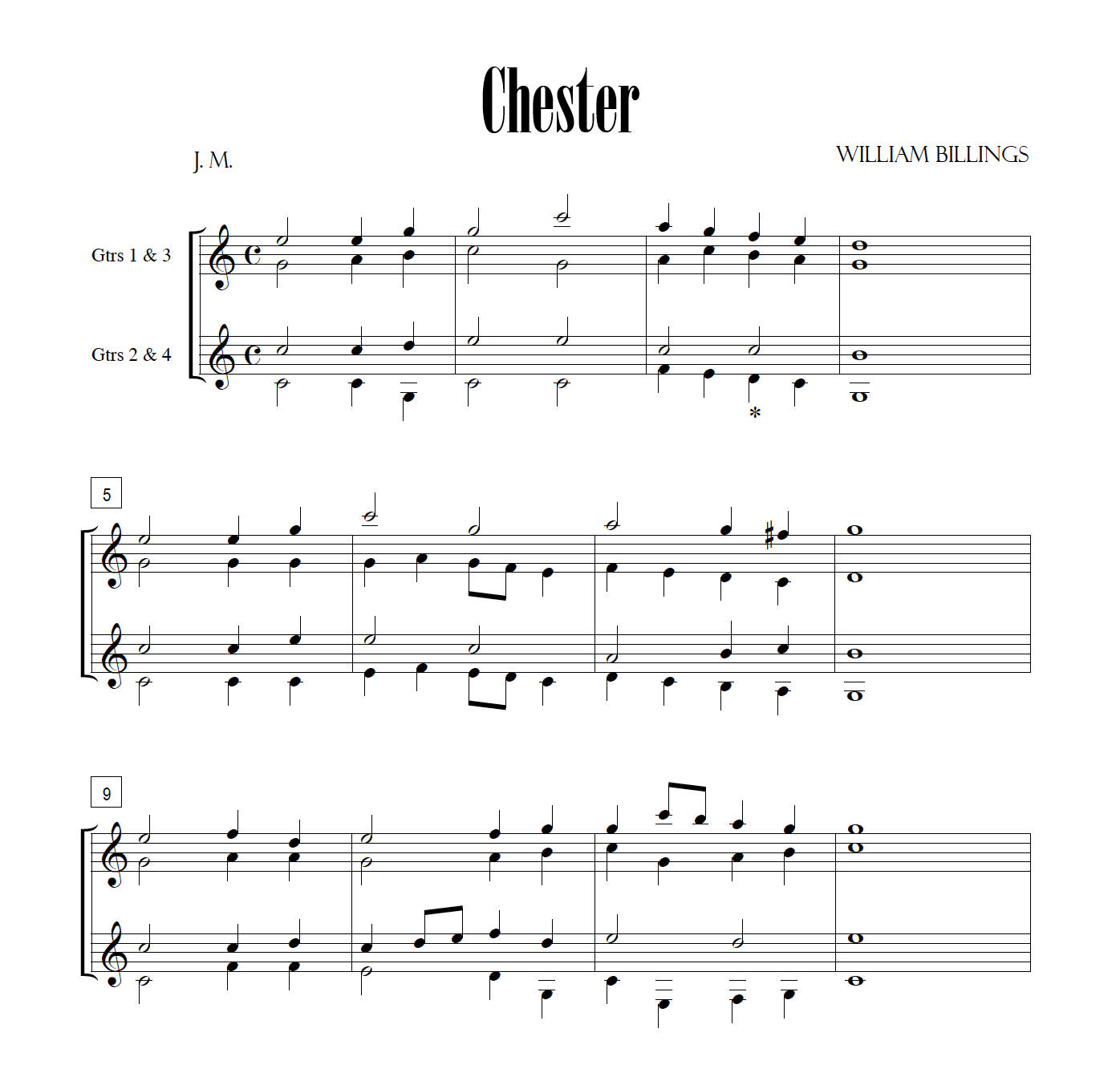 Chester

J. M.

WILLIAM BILLINGS

Gtrs 1 & 3

Gtrs 2 & 4

*

5

9